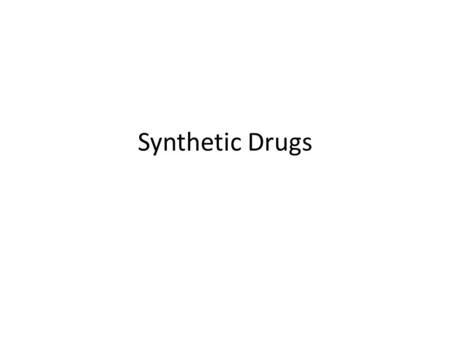 Synthetic Drugs